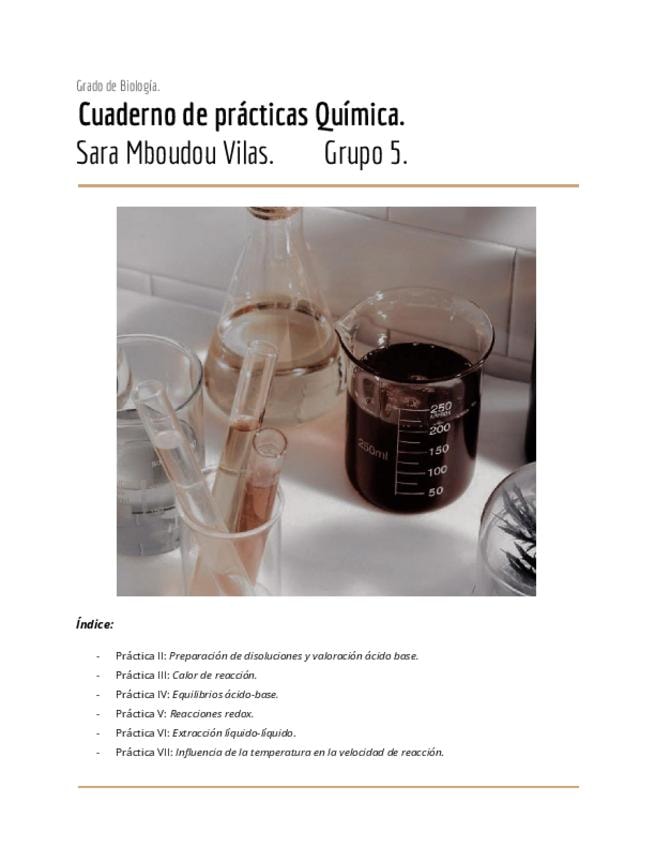 Grado de Biología.

Cuaderno de prácticas Química.

Sara Mboudou Vilas. Grupo 5.

250
200
150
100
50
250ml

Índice:

- Práctica II: Preparación de disoluciones y valoración ácido base.
- Práctica III: Calor de reacción.
- Práctica IV: Equilibrios ácido-base.
- Práctica V: Reacciones redox.
- Práctica VI: Extracción líquido-líquido.
- Práctica VII: Influencia de la temperatura en la velocidad de reacción.